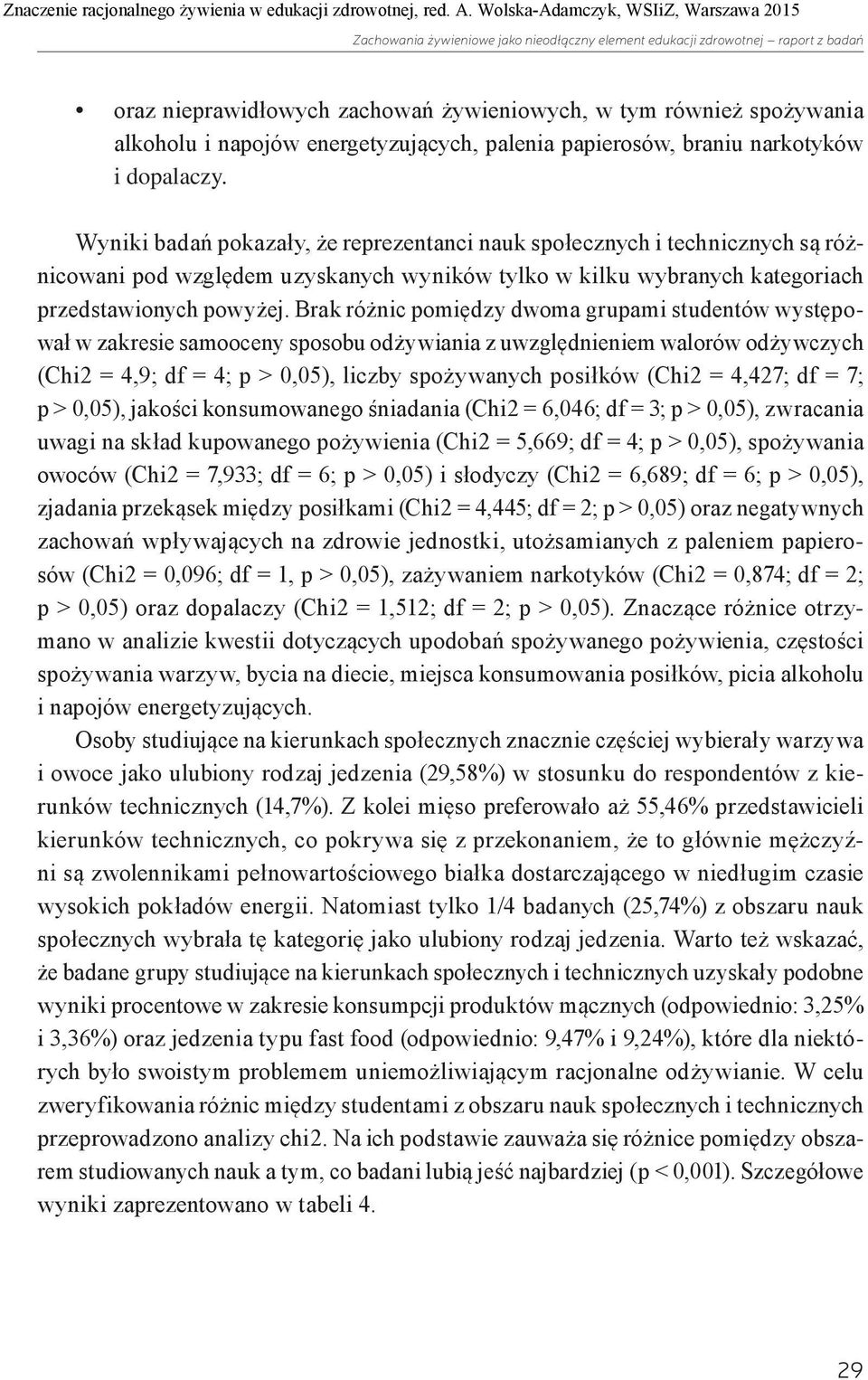 Znaczenie racjonalnego żywienia w edukacji zdrowotnej, red. A. Wolska-Adamczyk, WSIiZ, Warszawa 2015

Zachowania żywieniowe jako nieodłączny element edukacji zdrowotnej – raport z badań

• oraz nieprawidłowych zachowań żywieniowych, w tym również spożywania alkoholu i napojów energetyzujących, palenia papierosów, braniu narkotyków i dopalaczy.

Wyniki badań pokazały, że reprezentanci nauk społecznych i technicznych są różnicowani pod względem uzyskanych wyników tylko w kilku wybranych kategoriach przedstawionych powyżej. Brak różnic pomiędzy dwoma grupami studentów występował w zakresie samooceny sposobu odżywiania z uwzględnieniem walorów odżywczych (Chi2 = 4,9; df = 4; p > 0,05), liczby spożywanych posiłków (Chi2 = 4,427; df = 7; p > 0,05), jakości konsumowanego śniadania (Chi2 = 6,046; df = 3; p > 0,05), zwracania uwagi na skład kupowanego pożywienia (Chi2 = 5,669; df = 4; p > 0,05), spożywania owoców (Chi2 = 7,933; df = 6; p > 0,05) i słodyczy (Chi2 = 6,689; df = 6; p > 0,05), zjadania przekąsek między posiłkami (Chi2 = 4,445; df = 2; p > 0,05) oraz negatywnych zachowań wpływających na zdrowie jednostki, utożsamianych z paleniem papierosów (Chi2 = 0,096; df = 1, p > 0,05), zażywaniem narkotyków (Chi2 = 0,874; df = 2; p > 0,05) oraz dopalaczy (Chi2 = 1,512; df = 2; p > 0,05). Znaczące różnice otrzymano w analizie kwestii dotyczących upodobań spożywanego pożywienia, częstości spożywania warzyw, bycia na diecie, miejsca konsumowania posiłków, picia alkoholu i napojów energetyzujących.

Osoby studiujące na kierunkach społecznych znacznie częściej wybierały warzywa i owoce jako ulubiony rodzaj jedzenia (29,58%) w stosunku do respondentów z kierunków technicznych (14,7%). Z kolei mięso preferowało aż 55,46% przedstawicieli kierunków technicznych, co pokrywa się z przekonaniem, że to głównie mężczyźni są zwolennikami pełnowartościowego białka dostarczającego w niedługim czasie wysokich pokładów energii. Natomiast tylko 1/4 badanych (25,74%) z obszaru nauk społecznych wybrała tę kategorię jako ulubiony rodzaj jedzenia. Warto też wskazać, że badane grupy studiujące na kierunkach społecznych i technicznych uzyskały podobne wyniki procentowe w zakresie konsumpcji produktów mącznych (odpowiednio: 3,25% i 3,36%) oraz jedzenia typu fast food (odpowiednio: 9,47% i 9,24%), które dla niektórych było swoistym problemem uniemożliwiającym racjonalne odżywianie. W celu zweryfikowania różnic między studentami z obszaru nauk społecznych i technicznych przeprowadzono analizy chi2. Na ich podstawie zauważa się różnice pomiędzy obszarem studiowanych nauk a tym, co badani lubią jeść najbardziej (p < 0,001). Szczegółowe wyniki zaprezentowano w tabeli 4.

29